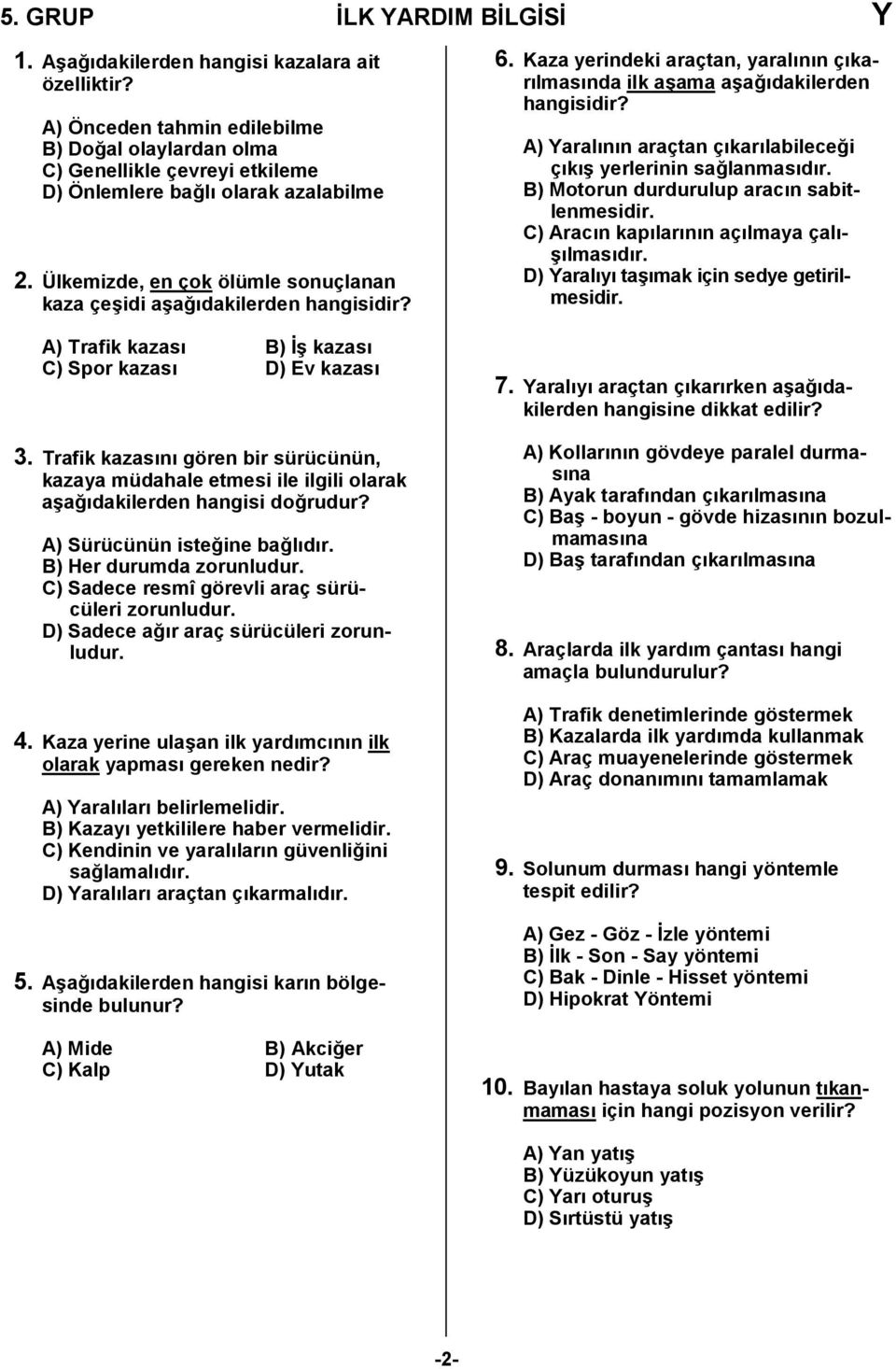 5. GRUP İLK YARDIM BİLGİSİ Y

1. Aşağıdakilerden hangisi kazalara ait özelliktir?

A) Önceden tahmin edilebilme
B) Doğal olaylardan olma
C) Genellikle çevreyi etkileme
D) Önlemlere bağlı olarak azalabilme

2. Ülkemizde, en çok ölümle sonuçlanan kaza çeşidi aşağıdakilerden hangisidir?

A) Trafik kazası
B) İş kazası
C) Spor kazası
D) Ev kazası

3. Trafik kazasını gören bir sürücünün, kazaya müdahale etmesi ile ilgili olarak aşağıdakilerden hangisi doğrudur?

A) Sürücünün isteğine bağlıdır.
B) Her durumda zorunludur.
C) Sadece resmî görevli araç sürücüleri zorunludur.
D) Sadece ağır araç sürücüleri zorunludur.

4. Kaza yerine ulaşan ilk yardımcının ilk olarak yapması gereken nedir?

A) Yaralıları belirlemelidir.
B) Kazayı yetkililere haber vermelidir.
C) Kendinin ve yaralıların güvenliğini sağlamalıdır.
D) Yaralıları araçtan çıkarmalıdır.

5. Aşağıdakilerden hangisi karın bölgesinde bulunur?

A) Mide
B) Akciğer
C) Kalp
D) Yutak

6. Kaza yerindeki araçtan, yaralının çıkarılmasında ilk aşama aşağıdakilerden hangisidir?

A) Yaralının araçtan çıkarılabileceği çıkış yerlerinin sağlanmasıdır.
B) Motorun durdurulup aracın sabitlenmesidir.
C) Aracın kapılarının açılmaya çalışılmasıdır.
D) Yaralıyı taşımak için sedye getirilmesidir.

7. Yaralıyı araçtan çıkarırken aşağıdakilerden hangisine dikkat edilir?

A) Kollarının gövdeye paralel durmasına
B) Ayak tarafından çıkarılmasına
C) Baş - boyun - gövde hizasının bozulmamasına
D) Baş tarafından çıkarılmasına

8. Araçlarda ilk yardım çantası hangi amaçla bulundurulur?

A) Trafik denetimlerinde göstermek
B) Kazalarda ilk yardımda kullanmak
C) Araç muayenelerinde göstermek
D) Araç donanımını tamamlamak

9. Solunum durması hangi yöntemle tespit edilir?

A) Gez - Göz - İzle yöntemi
B) İlk - Son - Say yöntemi
C) Bak - Dinle - Hisset yöntemi
D) Hipokrat Yöntemi

10. Bayılan hastaya soluk yolunun tıkanmaması için hangi pozisyon verilir?

A) Yan yatış
B) Yüzükoyun yatış
C) Yarı oturuş
D) Sırtüstü yatış

-2-